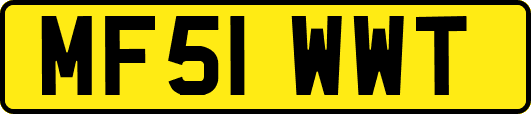 MF51 WWT